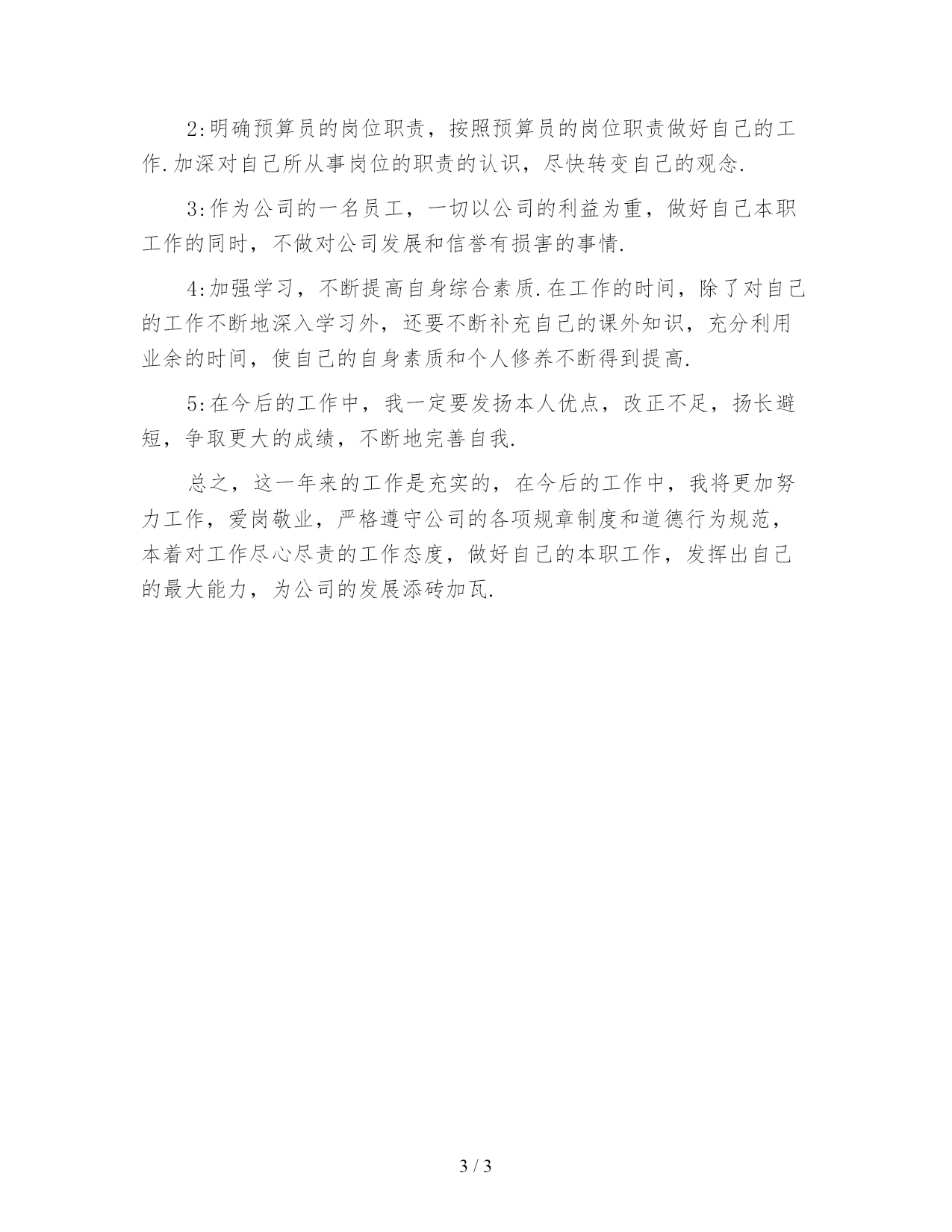 2:明确预算员的岗位职责，按照预算员的岗位职责做好自己的工作.加深对自己所从事岗位的职责的认识，尽快转变自己的观念.

3:作为公司的一名员工，一切以公司的利益为重，做好自己本职工作的同时，不做对公司发展和信誉有损害的事情.

4:加强学习，不断提高自身综合素质.在工作的时间，除了对自己的工作不断地深入学习外，还要不断补充自己的课外知识，充分利用业余的时间，使自己的自身素质和个人修养不断得到提高.

5:在今后的工作中，我一定要发扬本人优点，改正不足，扬长避短，争取更大的成绩，不断地完善自我.

总之，这一年来的工作是充实的，在今后的工作中，我将更加努力工作，爱岗敬业，严格遵守公司的各项规章制度和道德行为规范，本着对工作尽心尽责的工作态度，做好自己的本职工作，发挥出自己的最大能力，为公司的发展添砖加瓦.

3 / 3